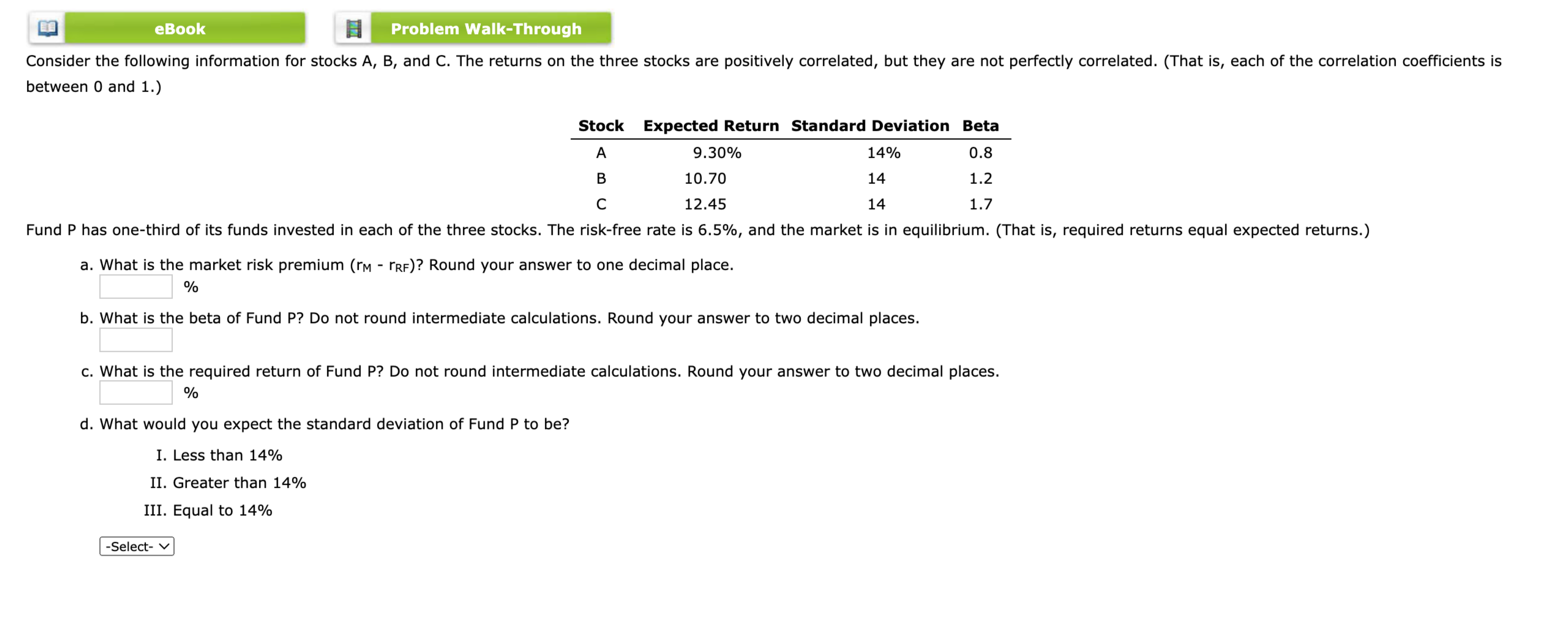 eBook

Problem Walk-Through

Consider the following information for stocks A, B, and C. The returns on the three stocks are positively correlated, but they are not perfectly correlated. (That is, each of the correlation coefficients is between 0 and 1.)

| Stock | Expected Return | Standard Deviation | Beta |
|---|---|---|---|
| A | 9.30% | 14% | 0.8 |
| B | 10.70 | 14 | 1.2 |
| C | 12.45 | 14 | 1.7 |

Fund P has one-third of its funds invested in each of the three stocks. The risk-free rate is 6.5%, and the market is in equilibrium. (That is, required returns equal expected returns.)

a. What is the market risk premium ($r_M$ - $r_{RF}$)? Round your answer to one decimal place.
%

b. What is the beta of Fund P? Do not round intermediate calculations. Round your answer to two decimal places.

c. What is the required return of Fund P? Do not round intermediate calculations. Round your answer to two decimal places.
%

d. What would you expect the standard deviation of Fund P to be?

I. Less than 14%
II. Greater than 14%
III. Equal to 14%

-Select-